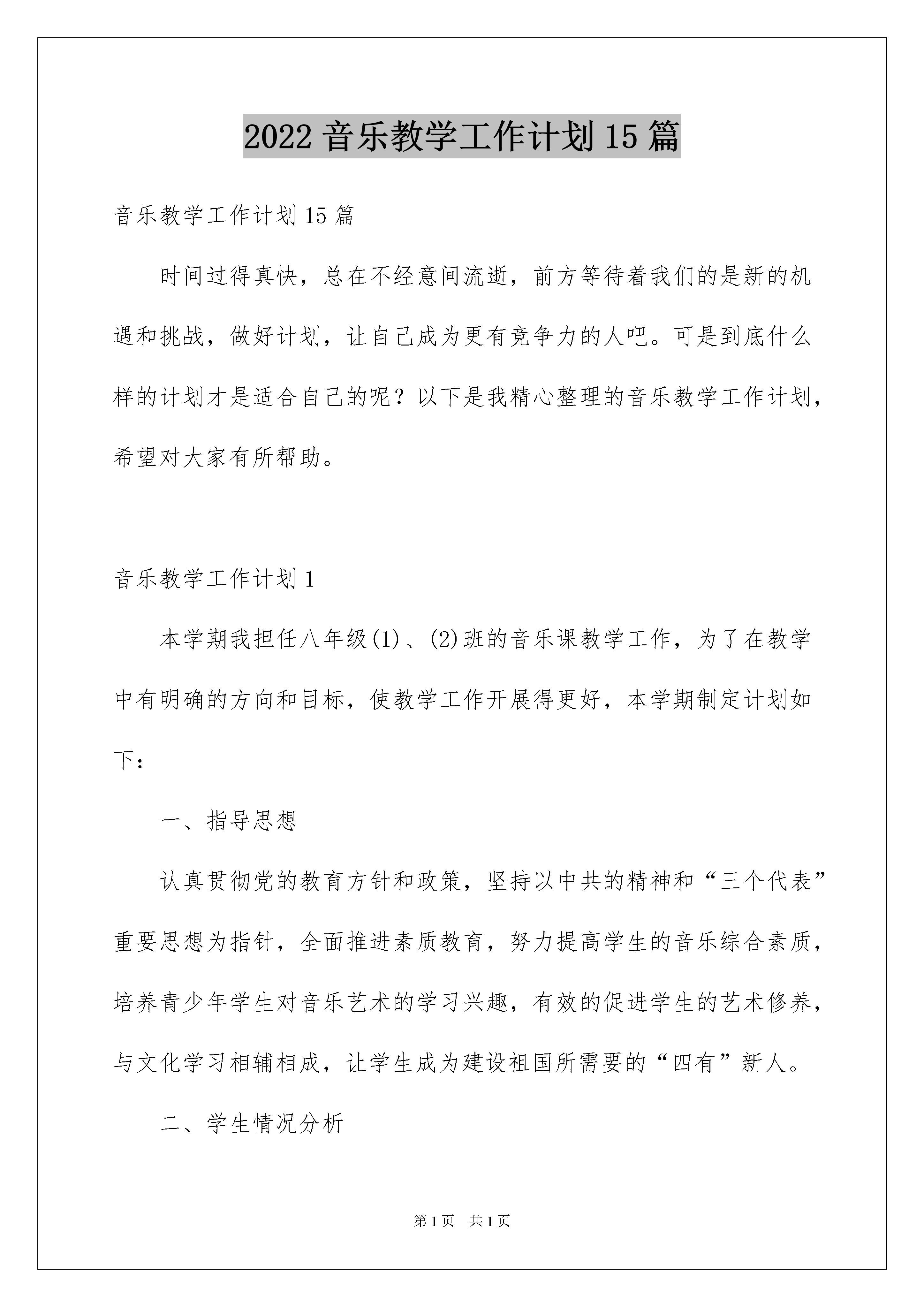 2022 音乐教学工作计划 15 篇

音乐教学工作计划 15 篇

时间过得真快，总在不经意间流逝，前方等待着我们的是新的机遇和挑战，做好计划，让自己成为更有竞争力的人吧。可是到底什么样的计划才是适合自己的呢？以下是我精心整理的音乐教学工作计划，希望对大家有所帮助。

音乐教学工作计划 1

本学期我担任八年级(1)、(2)班的音乐课教学工作，为了在教学中有明确的方向和目标，使教学工作开展得更好，本学期制定计划如下：

一、指导思想

认真贯彻党的教育方针和政策，坚持以中共的精神和“三个代表”重要思想为指针，全面推进素质教育，努力提高学生的音乐综合素质，培养青少年学生对音乐艺术的学习兴趣，有效的促进学生的艺术修养，与文化学习相辅相成，让学生成为建设祖国所需要的“四有”新人。

二、学生情况分析

第 1 页　共 1 页